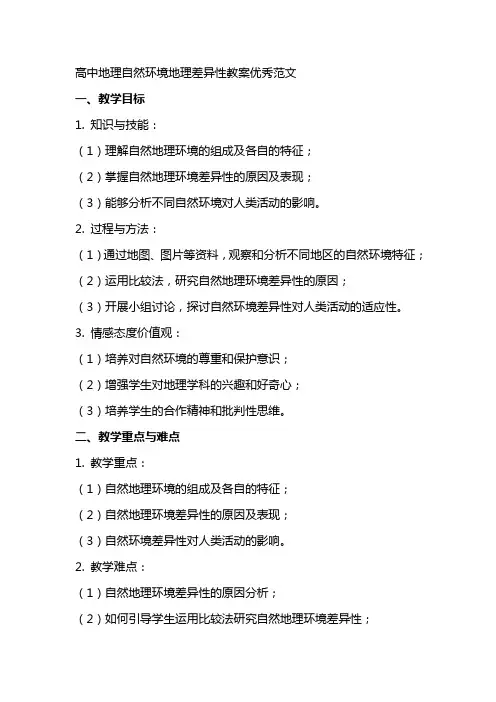 高中地理自然环境地理差异性教案优秀范文

一、教学目标

1. 知识与技能：

（1）理解自然地理环境的组成及各自的特征；

（2）掌握自然地理环境差异性的原因及表现；

（3）能够分析不同自然环境对人类活动的影响。

2. 过程与方法：

（1）通过地图、图片等资料，观察和分析不同地区的自然环境特征；

（2）运用比较法，研究自然地理环境差异性的原因；

（3）开展小组讨论，探讨自然环境差异性对人类活动的适应性。

3. 情感态度价值观：

（1）培养对自然环境的尊重和保护意识；

（2）增强学生对地理学科的兴趣和好奇心；

（3）培养学生的合作精神和批判性思维。

二、教学重点与难点

1. 教学重点：

（1）自然地理环境的组成及各自的特征；

（2）自然地理环境差异性的原因及表现；

（3）自然环境差异性对人类活动的影响。

2. 教学难点：

（1）自然地理环境差异性的原因分析；

（2）如何引导学生运用比较法研究自然地理环境差异性；